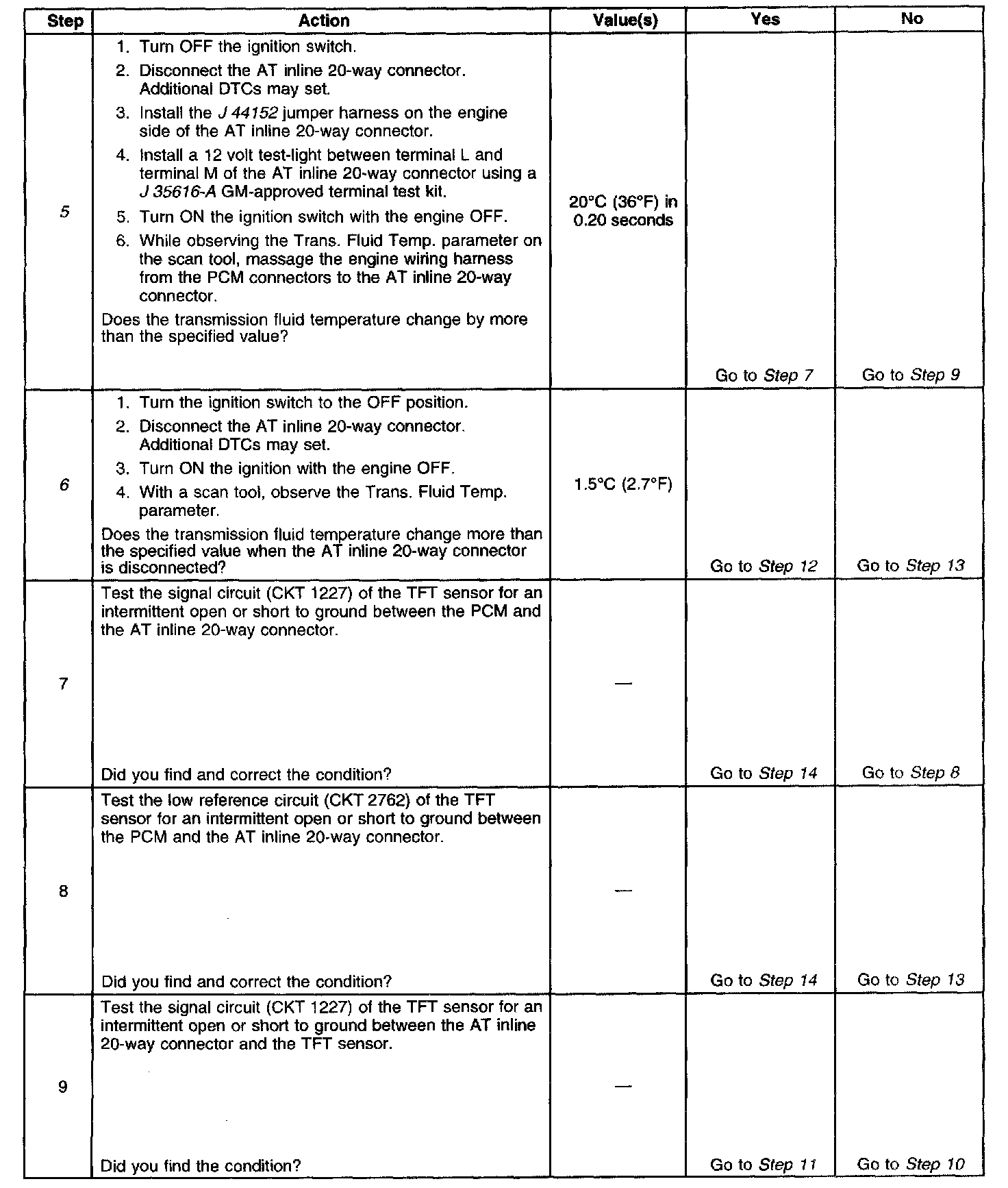 | Step | Action | Value(s) | Yes | No |
|---|---|---|---|---|
| 5 | 1. Turn OFF the ignition switch. 2. Disconnect the AT inline 20-way connector. Additional DTCs may set. 3. Install the J 44152 jumper harness on the engine side of the AT inline 20-way connector. 4. Install a 12 volt test-light between terminal L and terminal M of the AT inline 20-way connector using a J 35616-A GM-approved terminal test kit. 5. Turn ON the ignition switch with the engine OFF. 6. While observing the Trans. Fluid Temp. parameter on the scan tool, massage the engine wiring harness from the PCM connectors to the AT inline 20-way connector. Does the transmission fluid temperature change by more than the specified value? | 20°C (36°F) in 0.20 seconds | Go to Step 7 | Go to Step 9 |
| 6 | 1. Turn the ignition switch to the OFF position. 2. Disconnect the AT inline 20-way connector. Additional DTCs may set. 3. Turn ON the ignition with the engine OFF. 4. With a scan tool, observe the Trans. Fluid Temp. parameter. Does the transmission fluid temperature change more than the specified value when the AT inline 20-way connector is disconnected? | 1.5°C (2.7°F) | Go to Step 12 | Go to Step 13 |
| 7 | Test the signal circuit (CKT 1227) of the TFT sensor for an intermittent open or short to ground between the PCM and the AT inline 20-way connector. Did you find and correct the condition? | — | Go to Step 14 | Go to Step 8 |
| 8 | Test the low reference circuit (CKT 2762) of the TFT sensor for an intermittent open or short to ground between the PCM and the AT inline 20-way connector. Did you find and correct the condition? | — | Go to Step 14 | Go to Step 13 |
| 9 | Test the signal circuit (CKT 1227) of the TFT sensor for an intermittent open or short to ground between the AT inline 20-way connector and the TFT sensor. Did you find the condition? | — | Go to Step 11 | Go to Step 10 |